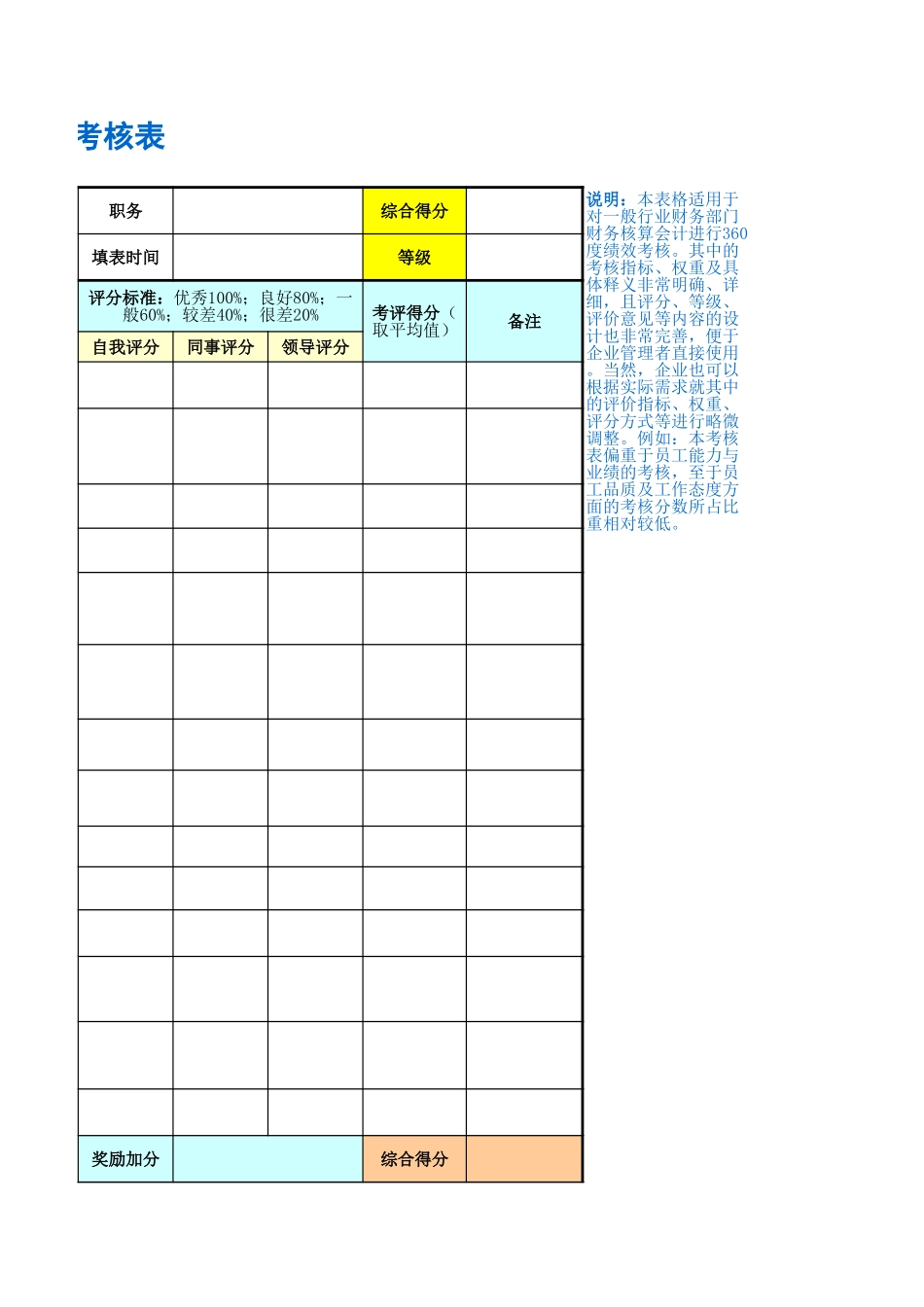 考核表

| 职务 | | | 综合得分 | |
|---|---|---|---|---|
| 填表时间 | | | 等级 | |
| 评分标准：优秀100%；良好80%；一般60%；较差40%；很差20% | | | 考评得分（取平均值） | 备注 |
| 自我评分 | 同事评分 | 领导评分 | | |
| | | | | |
| | | | | |
| | | | | |
| | | | | |
| | | | | |
| | | | | |
| | | | | |
| | | | | |
| | | | | |
| | | | | |
| | | | | |
| | | | | |
| | | | | |
| | | | | |
| 奖励加分 | | | 综合得分 | |

说明：本表格适用于对一般行业财务部门财务核算会计进行360度绩效考核。其中的考核指标、权重及具体释义非常明确、详细，且评分、等级、评价意见等内容的设计也非常完善，便于企业管理者直接使用。当然，企业也可以根据实际需求就其中的评价指标、权重、评分方式等进行略微调整。例如：本考核表偏重于员工能力与业绩的考核，至于员工品质及工作态度方面的考核分数所占比重相对较低。